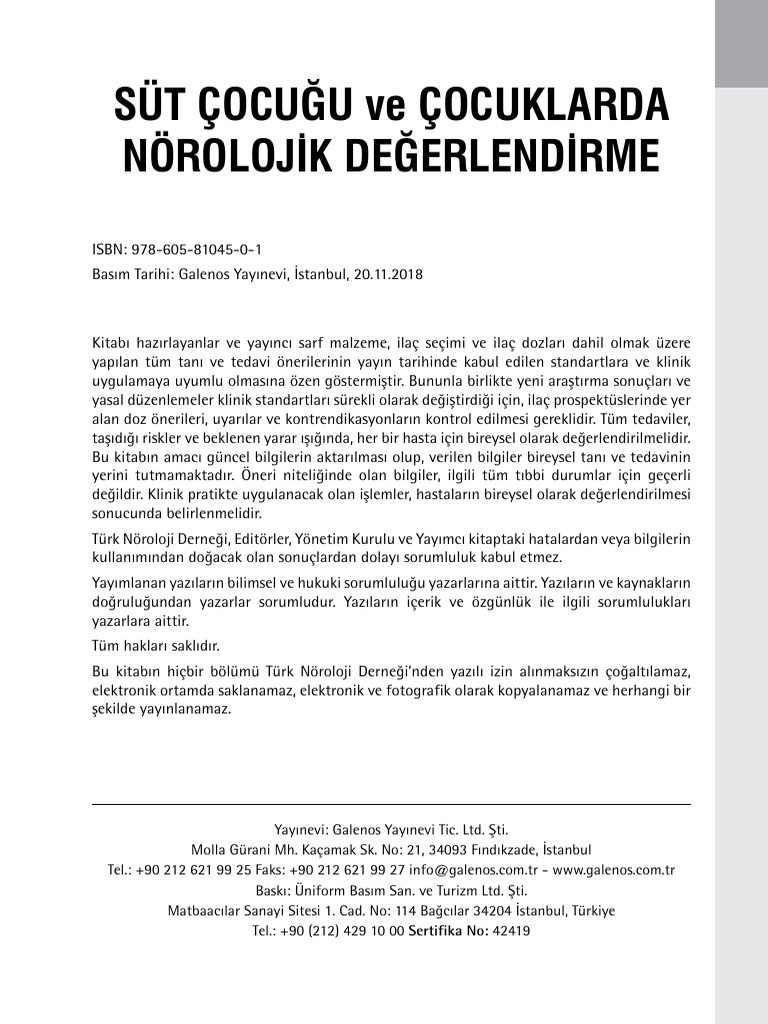 SÜT ÇOCUĞU ve ÇOCUKLARDA NÖROLOJİK DEĞERLENDİRME

ISBN: 978-605-81045-0-1
Basım Tarihi: Galenos Yayınevi, İstanbul, 20.11.2018

Kitabı hazırlayanlar ve yayıncı sarf malzeme, ilaç seçimi ve ilaç dozları dahil olmak üzere yapılan tüm tanı ve tedavi önerilerinin yayın tarihinde kabul edilen standartlara ve klinik uygulamaya uyumlu olmasına özen göstermiştir. Bununla birlikte yeni araştırma sonuçları ve yasal düzenlemeler klinik standartları sürekli olarak değiştirdiği için, ilaç prospektüslerinde yer alan doz önerileri, uyarılar ve kontrendikasyonların kontrol edilmesi gereklidir. Tüm tedaviler, taşıdığı riskler ve beklenen yarar ışığında, her bir hasta için bireysel olarak değerlendirilmelidir. Bu kitabın amacı güncel bilgilerin aktarılması olup, verilen bilgiler bireysel tanı ve tedavinin yerini tutmamaktadır. Öneri niteliğinde olan bilgiler, ilgili tüm tıbbi durumlar için geçerli değildir. Klinik pratikte uygulanacak olan işlemler, hastaların bireysel olarak değerlendirilmesi sonucunda belirlenmelidir.

Türk Nöroloji Derneği, Editörler, Yönetim Kurulu ve Yayımcı kitaptaki hatalardan veya bilgilerin kullanımından doğacak olan sonuçlardan dolayı sorumluluk kabul etmez.

Yayımlanan yazıların bilimsel ve hukuki sorumluluğu yazarlarına aittir. Yazıların ve kaynakların doğruluğundan yazarlar sorumludur. Yazıların içerik ve özgünlük ile ilgili sorumlulukları yazarlara aittir.

Tüm hakları saklıdır.

Bu kitabın hiçbir bölümü Türk Nöroloji Derneği'nden yazılı izin alınmaksızın çoğaltılamaz, elektronik ortamda saklanamaz, elektronik ve fotografik olarak kopyalanamaz ve herhangi bir şekilde yayınlanamaz.

Yayınevi: Galenos Yayınevi Tic. Ltd. Şti.
Molla Gürani Mh. Kaçamak Sk. No: 21, 34093 Fındıkzade, İstanbul
Tel.: +90 212 621 99 25 Faks: +90 212 621 99 27 info@galenos.com.tr - www.galenos.com.tr
Baskı: Üniform Basım San. ve Turizm Ltd. Şti.
Matbaacılar Sanayi Sitesi 1. Cad. No: 114 Bağcılar 34204 İstanbul, Türkiye
Tel.: +90 (212) 429 10 00 Sertifika No: 42419